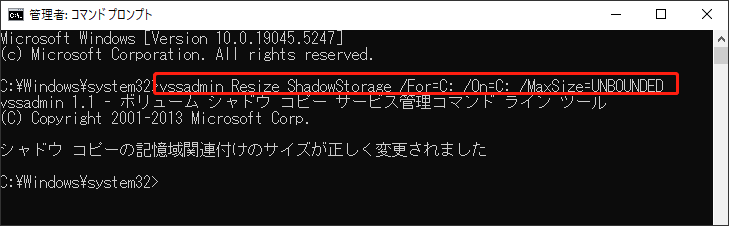 管理者: コマンド プロンプト

Microsoft Windows [Version 10.0.19045.5247]
(c) Microsoft Corporation. All rights reserved.

C:¥Windows¥system32>vssadmin Resize ShadowStorage /For=C: /On=C: /MaxSize=UNBOUNDED
vssadmin 1.1 - ボリューム シャドウ コピー サービス管理コマンド ライン ツール
(C) Copyright 2001-2013 Microsoft Corp.

シャドウ コピーの記憶域関連付けのサイズが正しく変更されました

C:¥Windows¥system32>